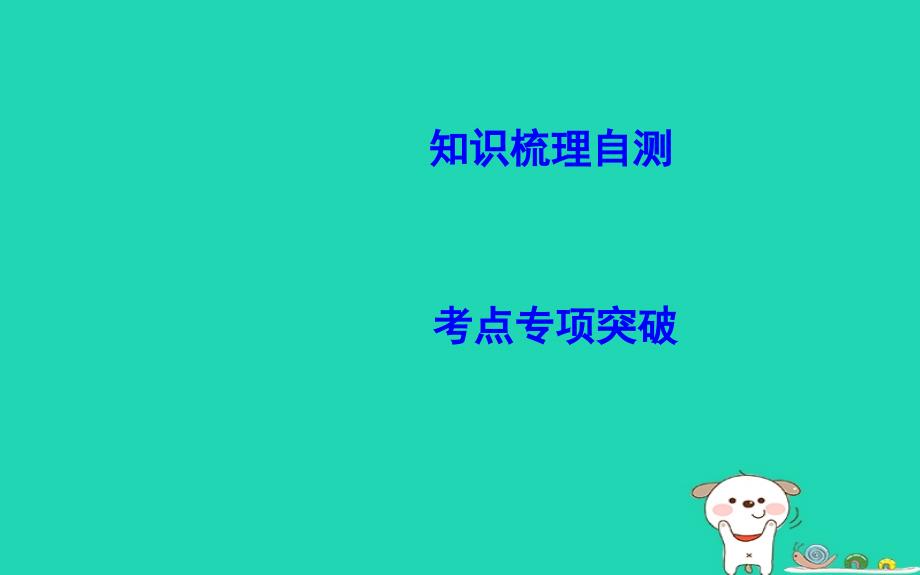 知识梳理自测

考点专项突破